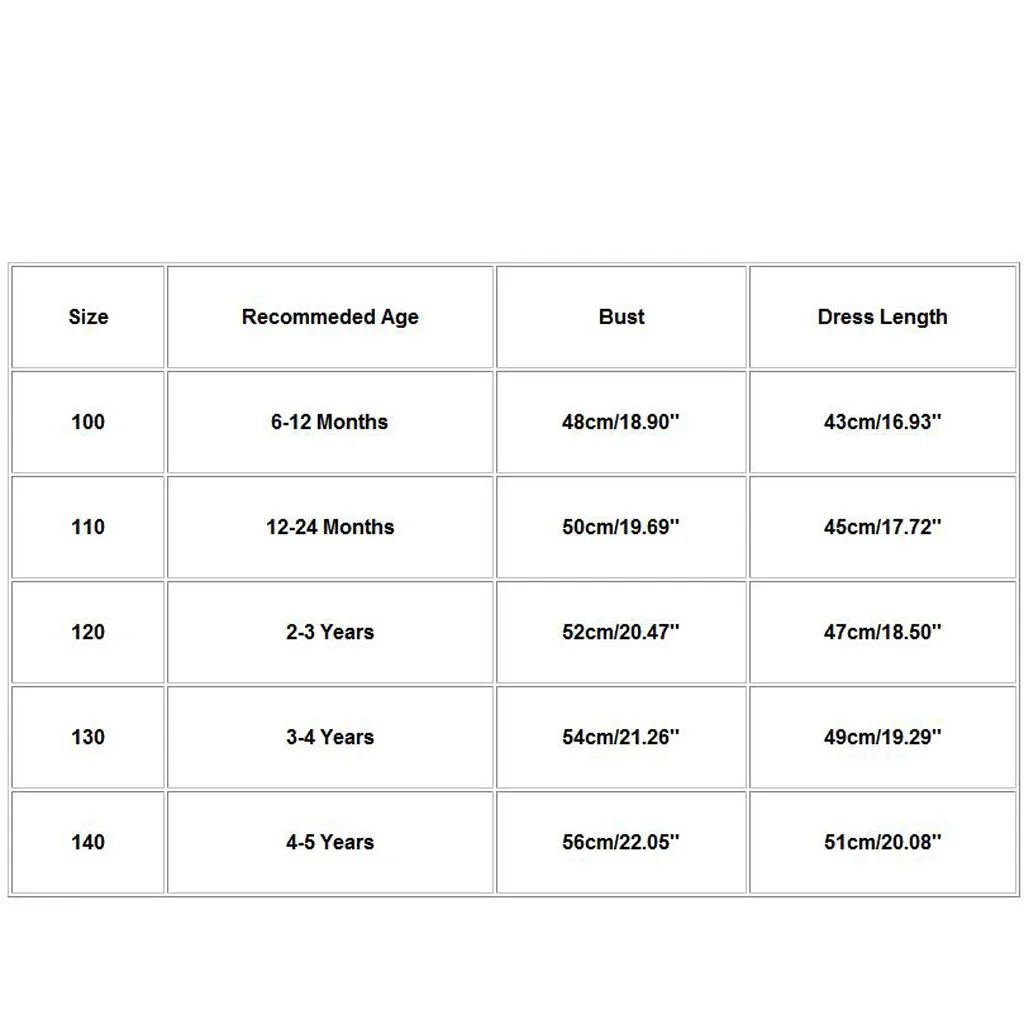 | Size | Recommeded Age | Bust | Dress Length |
|---|---|---|---|
| 100 | 6-12 Months | 48cm/18.90'' | 43cm/16.93'' |
| 110 | 12-24 Months | 50cm/19.69'' | 45cm/17.72'' |
| 120 | 2-3 Years | 52cm/20.47'' | 47cm/18.50'' |
| 130 | 3-4 Years | 54cm/21.26'' | 49cm/19.29'' |
| 140 | 4-5 Years | 56cm/22.05'' | 51cm/20.08'' |